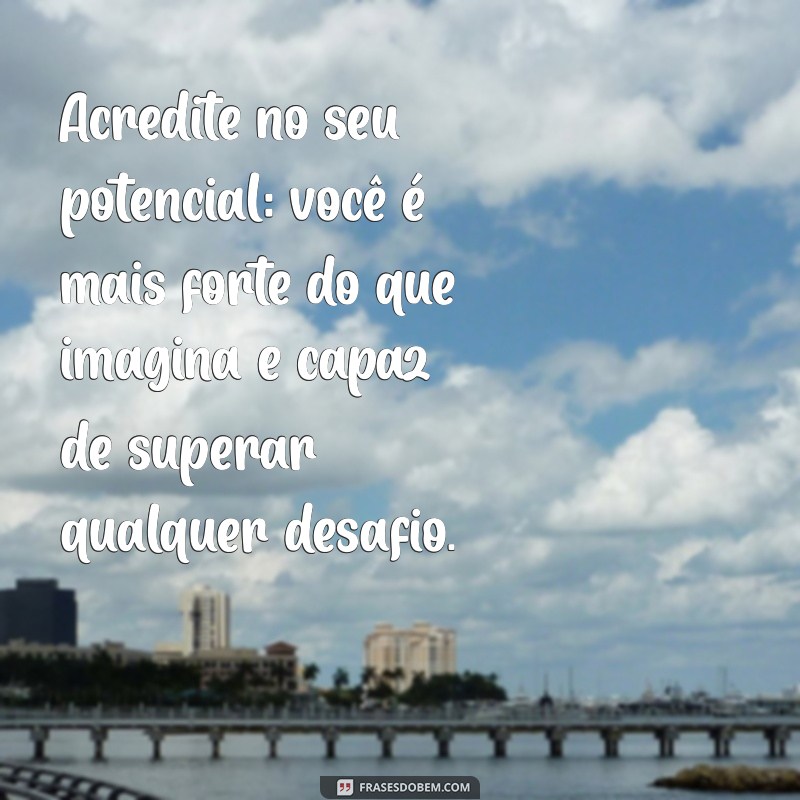 Acredite no seu potencial: você é mais forte do que imagina e capaz de superar qualquer desafio.

FRASESDOBEM.COM